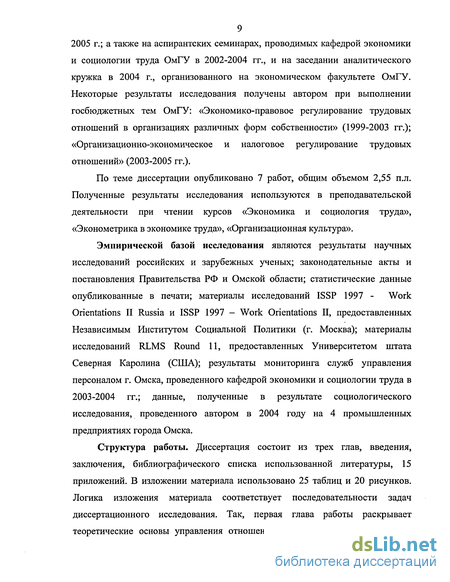 9

2005 г.; а также на аспирантских семинарах, проводимых кафедрой экономики и социологии труда ОмГУ в 2002-2004 гг., и на заседании аналитического кружка в 2004 г., организованного на экономическом факультете ОмГУ. Некоторые результаты исследования получены автором при выполнении госбюджетных тем ОмГУ: «Экономико-правовое регулирование трудовых отношений в организациях различных форм собственности» (1999-2003 гг.); «Организационно-экономическое и налоговое регулирование трудовых отношений» (2003-2005 гг.).

По теме диссертации опубликовано 7 работ, общим объемом 2,55 п.л. Полученные результаты исследования используются в преподавательской деятельности при чтении курсов «Экономика и социология труда», «Эконометрика в экономике труда», «Организационная культура».

Эмпирической базой исследования являются результаты научных исследований российских и зарубежных ученых; законодательные акты и постановления Правительства РФ и Омской области; статистические данные опубликованные в печати; материалы исследований ISSP 1997 - Work Orientations II Russia и ISSP 1997 – Work Orientations II, предоставленных Независимым Институтом Социальной Политики (г. Москва); материалы исследований RLMS Round 11, предоставленных Университетом штата Северная Каролина (США); результаты мониторинга служб управления персоналом г. Омска, проведенного кафедрой экономики и социологии труда в 2003-2004 гг.; данные, полученные в результате социологического исследования, проведенного автором в 2004 году на 4 промышленных предприятиях города Омска.

Структура работы. Диссертация состоит из трех глав, введения, заключения, библиографического списка использованной литературы, 15 приложений. В изложении материала использовано 25 таблиц и 20 рисунков. Логика изложения материала соответствует последовательности задач диссертационного исследования. Так, первая глава работы раскрывает теоретические основы управления отношен

dsLib.net
библиотека диссертаций